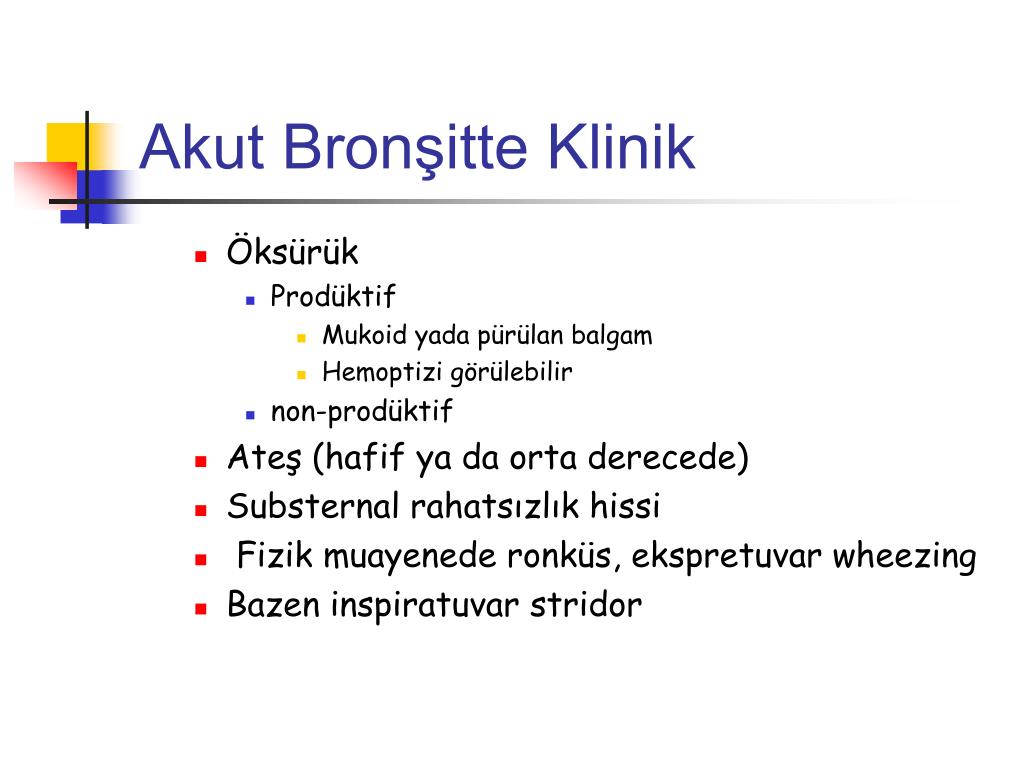 Akut Bronşitte Klinik

- Öksürük
  - Prodüktif
    - Mukoid yada pürülan balgam
    - Hemoptizi görülebilir
  - non-prodüktif
- Ateş (hafif ya da orta derecede)
- Substernal rahatsızlık hissi
- Fizik muayenede ronküs, ekspretuvar wheezing
- Bazen inspiratuvar stridor